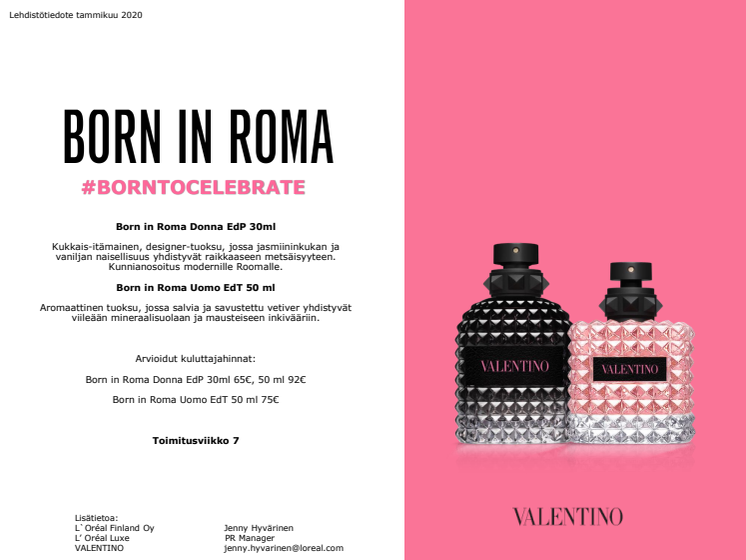 Lehdistötiedote tammikuu 2020

BORN IN ROMA

#BORNTOCELEBRATE

Born in Roma Donna EdP 30ml

Kukkais-itämainen, designer-tuoksu, jossa jasmiininkukan ja vaniljan naisellisuus yhdistyvät raikkaaseen metsäisyyteen. Kunnianosoitus modernille Roomalle.

Born in Roma Uomo EdT 50 ml

Aromaattinen tuoksu, jossa salvia ja savustettu vetiver yhdistyvät viileään mineraalisuolaan ja mausteiseen inkivääriin.

Arvioidut kuluttajahinnat:

Born in Roma Donna EdP 30ml 65€, 50 ml 92€

Born in Roma Uomo EdT 50 ml 75€

Toimitusviikko 7

Lisätietoa:
L`Oréal Finland Oy
L' Oréal Luxe
VALENTINO

Jenny Hyvärinen
PR Manager
jenny.hyvarinen@loreal.com

VALENTINO

VALENTINO

VALENTINO